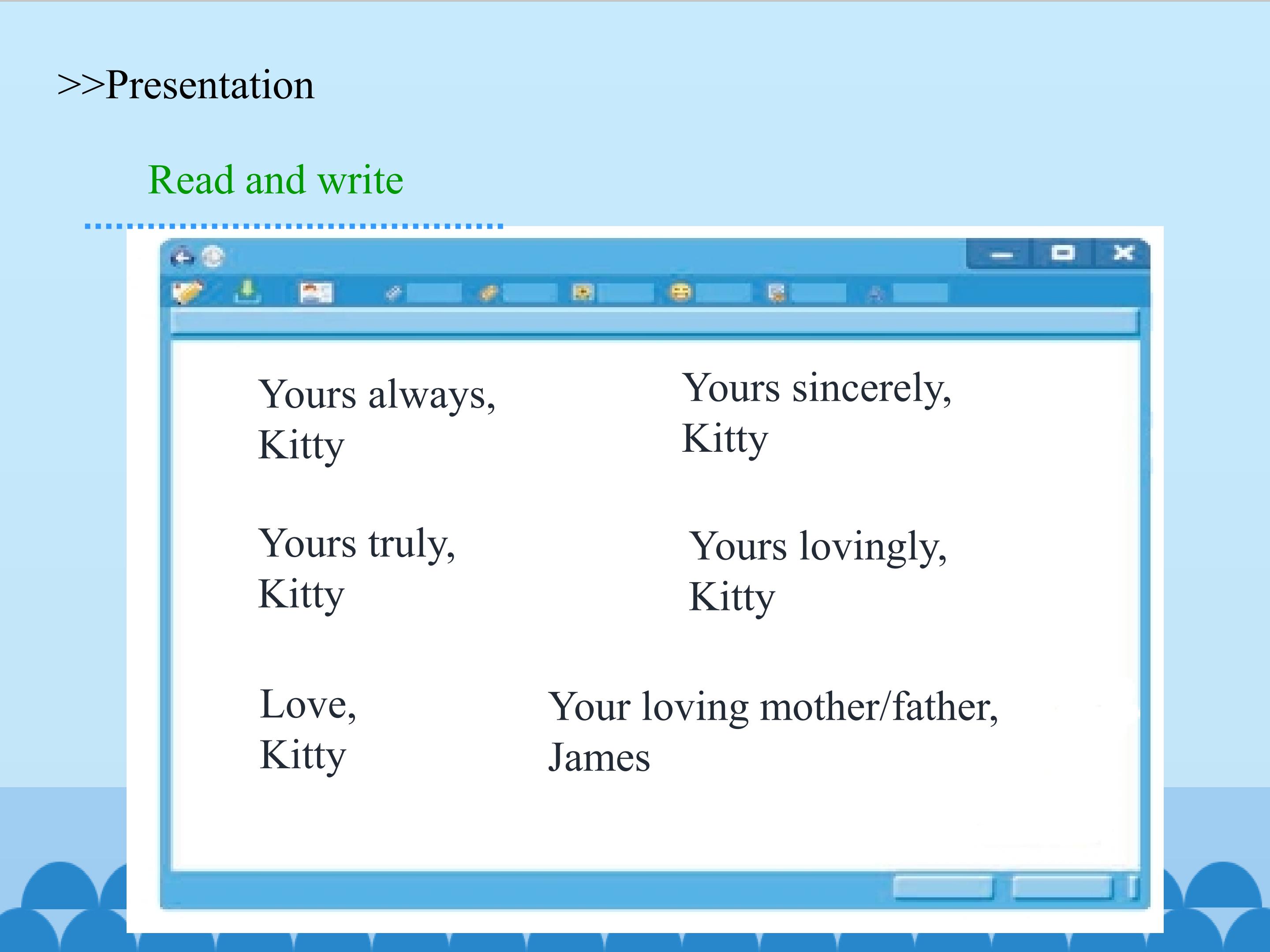 >>Presentation

Read and write

Yours always,
Kitty

Yours sincerely,
Kitty

Yours truly,
Kitty

Yours lovingly,
Kitty

Love,
Kitty

Your loving mother/father,
James